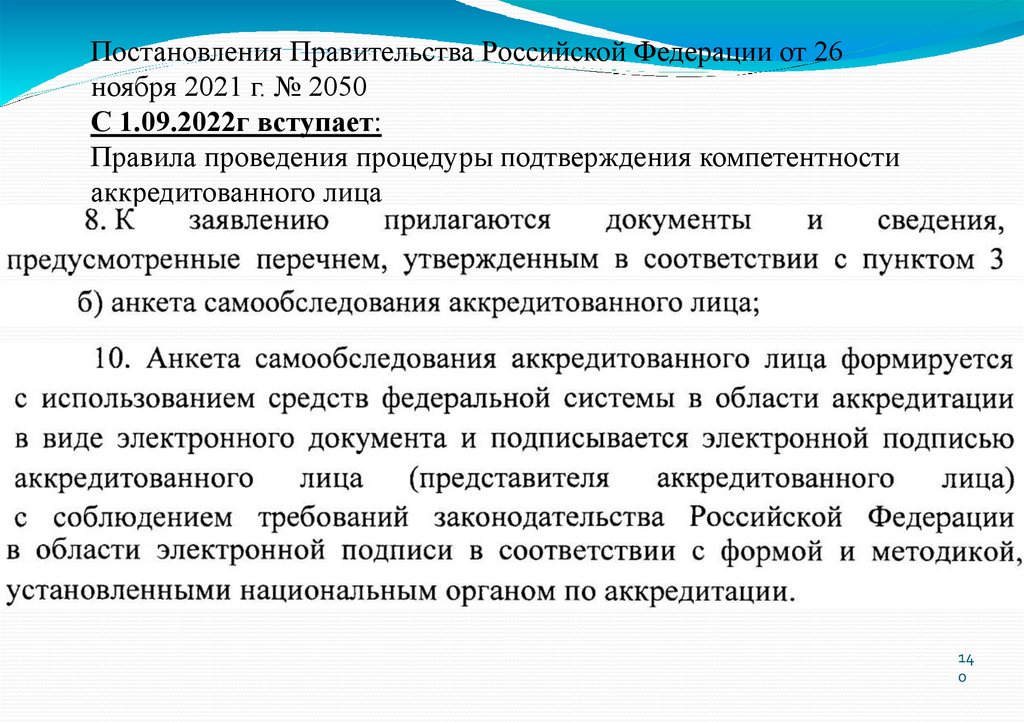 Постановления Правительства Российской Федерации от 26 ноября 2021 г. № 2050
С 1.09.2022г вступает:
Правила проведения процедуры подтверждения компетентности аккредитованного лица

8. К заявлению прилагаются документы и сведения, предусмотренные перечнем, утвержденным в соответствии с пунктом 3

б) анкета самообследования аккредитованного лица;

10. Анкета самообследования аккредитованного лица формируется с использованием средств федеральной системы в области аккредитации в виде электронного документа и подписывается электронной подписью аккредитованного лица (представителя аккредитованного лица) с соблюдением требований законодательства Российской Федерации в области электронной подписи в соответствии с формой и методикой, установленными национальным органом по аккредитации.

14
0